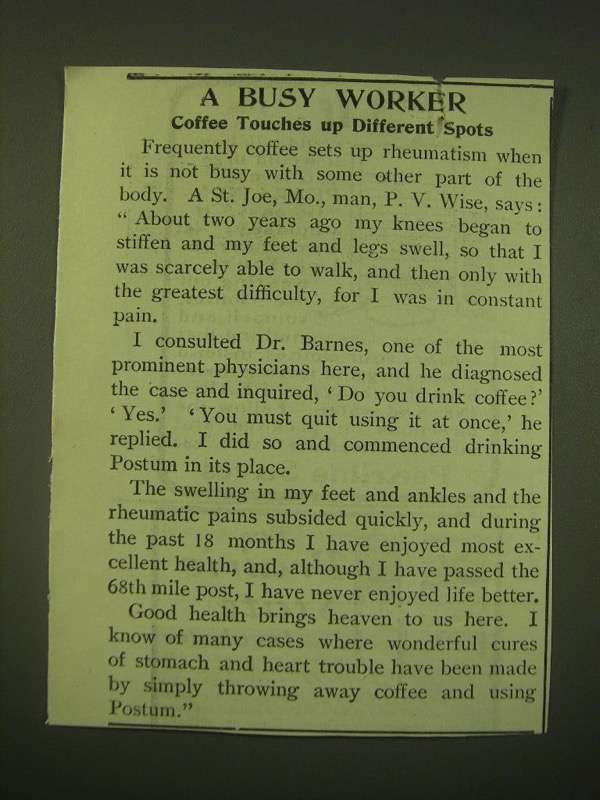 A BUSY WORKER
Coffee Touches up Different Spots

Frequently coffee sets up rheumatism when it is not busy with some other part of the body. A St. Joe, Mo., man, P. V. Wise, says: "About two years ago my knees began to stiffen and my feet and legs swell, so that I was scarcely able to walk, and then only with the greatest difficulty, for I was in constant pain.

I consulted Dr. Barnes, one of the most prominent physicians here, and he diagnosed the case and inquired, 'Do you drink coffee?' 'Yes.' 'You must quit using it at once,' he replied. I did so and commenced drinking Postum in its place.

The swelling in my feet and ankles and the rheumatic pains subsided quickly, and during the past 18 months I have enjoyed most excellent health, and, although I have passed the 68th mile post, I have never enjoyed life better.

Good health brings heaven to us here. I know of many cases where wonderful cures of stomach and heart trouble have been made by simply throwing away coffee and using Postum."